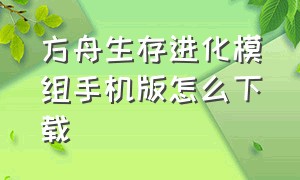 方舟生存进化模组手机版怎么下载